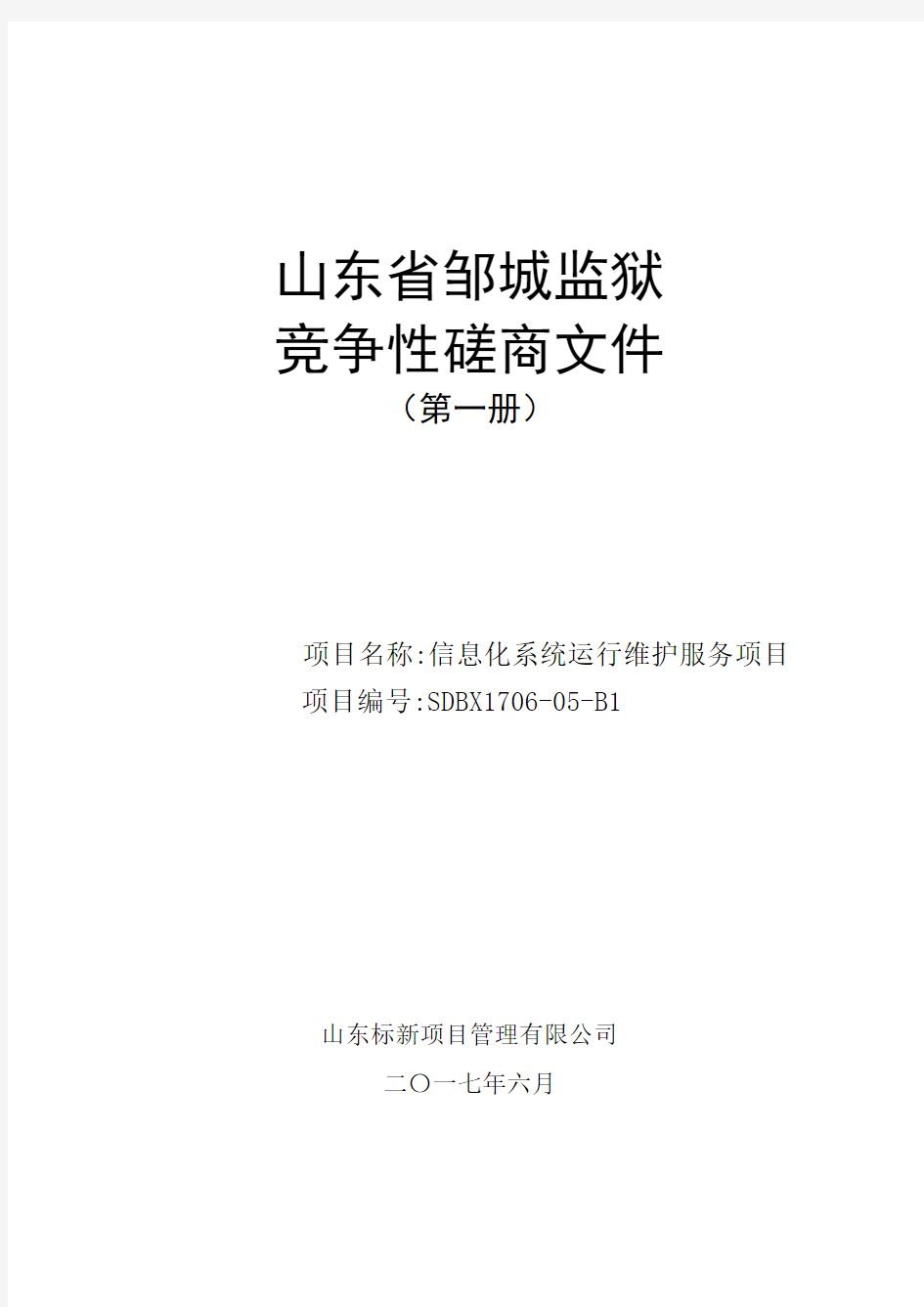 山东省邹城监狱
竞争性磋商文件
（第一册）

项目名称:信息化系统运行维护服务项目
项目编号:SDBX1706-05-B1

山东标新项目管理有限公司
二〇一七年六月